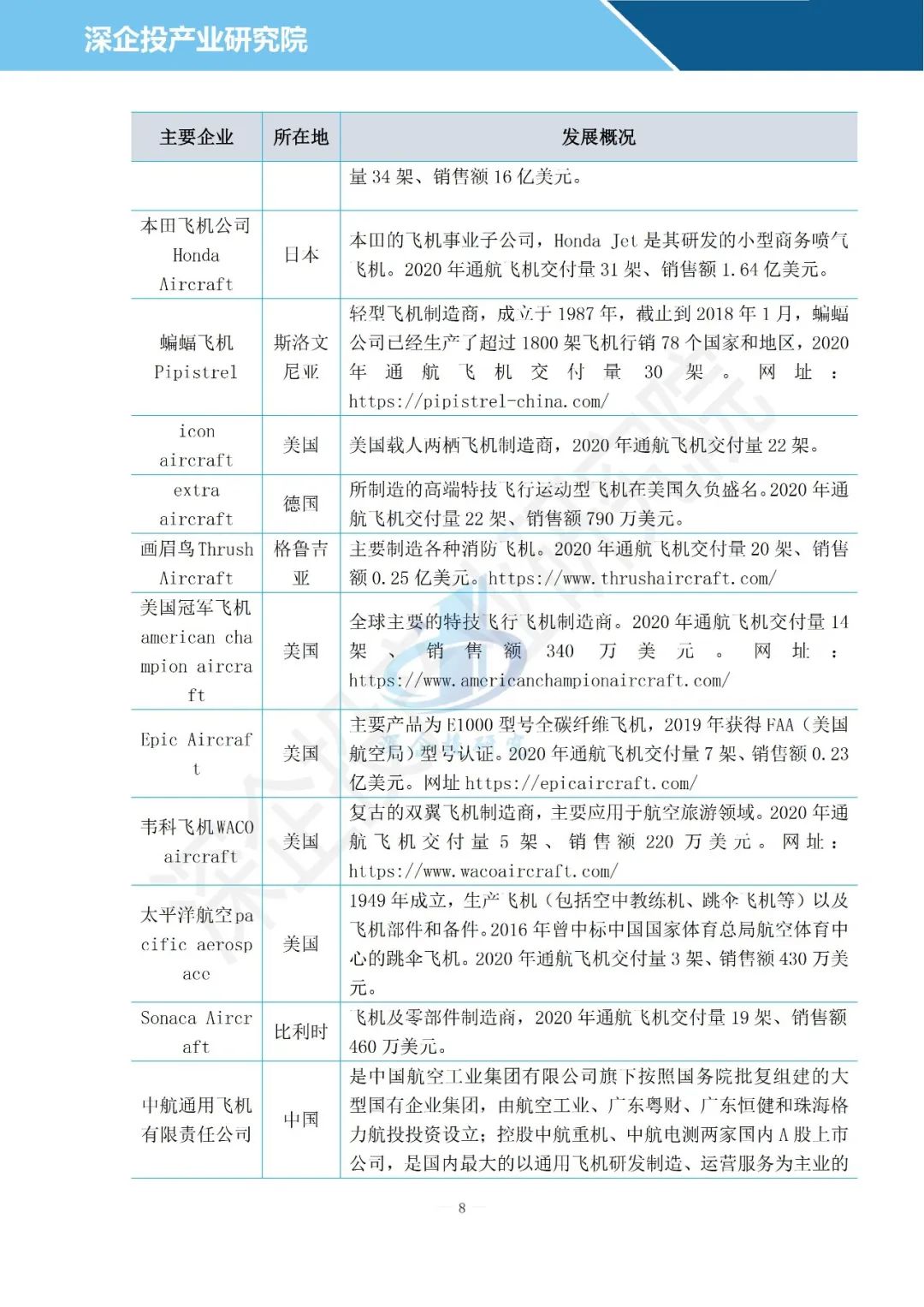 深企投产业研究院

| 主要企业 | 所在地 | 发展概况 |
|---|---|---|
| | | 量 34 架、销售额 16 亿美元。 |
| 本田飞机公司 Honda Aircraft | 日本 | 本田的飞机事业子公司，Honda Jet 是其研发的小型商务喷气飞机。2020 年通航飞机交付量 31 架、销售额 1.64 亿美元。 |
| 蝙蝠飞机 Pipistrel | 斯洛文尼亚 | 轻型飞机制造商，成立于 1987 年，截止到 2018 年 1 月，蝙蝠公司已经生产了超过 1800 架飞机行销 78 个国家和地区，2020 年通航飞机交付量 30 架。网址：https://pipistrel-china.com/ |
| icon aircraft | 美国 | 美国载人两栖飞机制造商，2020 年通航飞机交付量 22 架。 |
| extra aircraft | 德国 | 所制造的高端特技飞行运动型飞机在美国久负盛名。2020 年通航飞机交付量 22 架、销售额 790 万美元。 |
| 画眉鸟 Thrush Aircraft | 格鲁吉亚 | 主要制造各种消防飞机。2020 年通航飞机交付量 20 架、销售额 0.25 亿美元。https://www.thrushaircraft.com/ |
| 美国冠军飞机 american champion aircraft | 美国 | 全球主要的特技飞行飞机制造商。2020 年通航飞机交付量 14 架、销售额 340 万美元。网址：https://www.americanchampionaircraft.com/ |
| Epic Aircraft | 美国 | 主要产品为 E1000 型号全碳纤维飞机，2019 年获得 FAA（美国航空局）型号认证。2020 年通航飞机交付量 7 架、销售额 0.23 亿美元。网址 https://epicaircraft.com/ |
| 韦科飞机 WACO aircraft | 美国 | 复古的双翼飞机制造商，主要应用于航空旅游领域。2020 年通航飞机交付量 5 架、销售额 220 万美元。网址：https://www.wacoaircraft.com/ |
| 太平洋航空 pacific aerospace | 美国 | 1949 年成立，生产飞机（包括空中教练机、跳伞飞机等）以及飞机部件和备件。2016 年曾中标中国国家体育总局航空体育中心的跳伞飞机。2020 年通航飞机交付量 3 架、销售额 430 万美元。 |
| Sonaca Aircraft | 比利时 | 飞机及零部件制造商，2020 年通航飞机交付量 19 架、销售额 460 万美元。 |
| 中航通用飞机有限责任公司 | 中国 | 是中国航空工业集团有限公司旗下按照国务院批复组建的大型国有企业集团，由航空工业、广东粤财、广东恒健和珠海格力航投投资设立；控股中航重机、中航电测两家国内 A 股上市公司，是国内最大的以通用飞机研发制造、运营服务为主业的 |

8